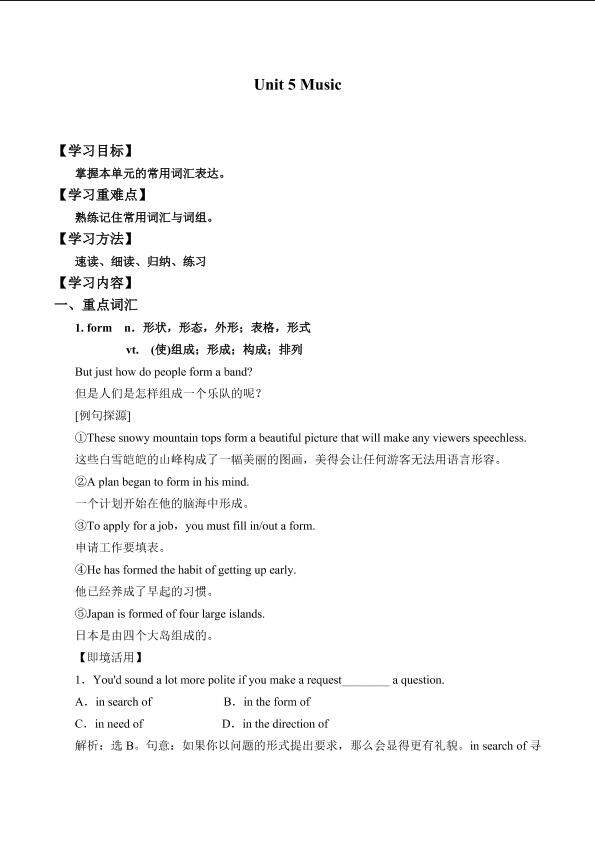 Unit 5 Music

【学习目标】

掌握本单元的常用词汇表达。

【学习重难点】

熟练记住常用词汇与词组。

【学习方法】

速读、细读、归纳、练习

【学习内容】

一、重点词汇

1. form　n．形状，形态，外形；表格，形式

vt.　(使)组成；形成；构成；排列

But just how do people form a band?

但是人们是怎样组成一个乐队的呢？

[例句探源]

①These snowy mountain tops form a beautiful picture that will make any viewers speechless.

这些白雪皑皑的山峰构成了一幅美丽的图画，美得会让任何游客无法用语言形容。

②A plan began to form in his mind.

一个计划开始在他的脑海中形成。

③To apply for a job，you must fill in/out a form.

申请工作要填表。

④He has formed the habit of getting up early.

他已经养成了早起的习惯。

⑤Japan is formed of four large islands.

日本是由四个大岛组成的。

【即境活用】

1．You'd sound a lot more polite if you make a request________ a question.

A．in search of　　B．in the form of

C．in need of　　D．in the direction of

解析：选 B。句意：如果你以问题的形式提出要求，那么会显得更有礼貌。in search of 寻